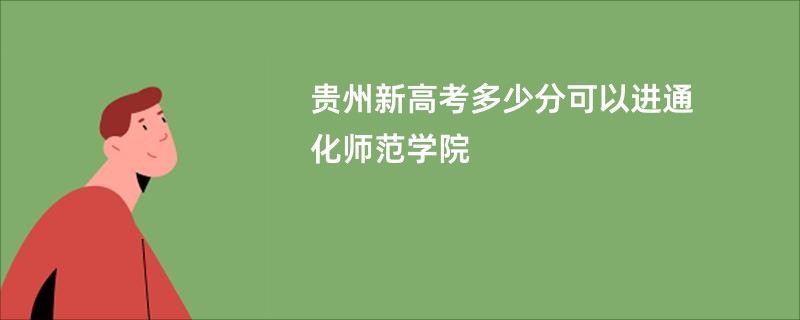 贵州新高考多少分可以进通化师范学院